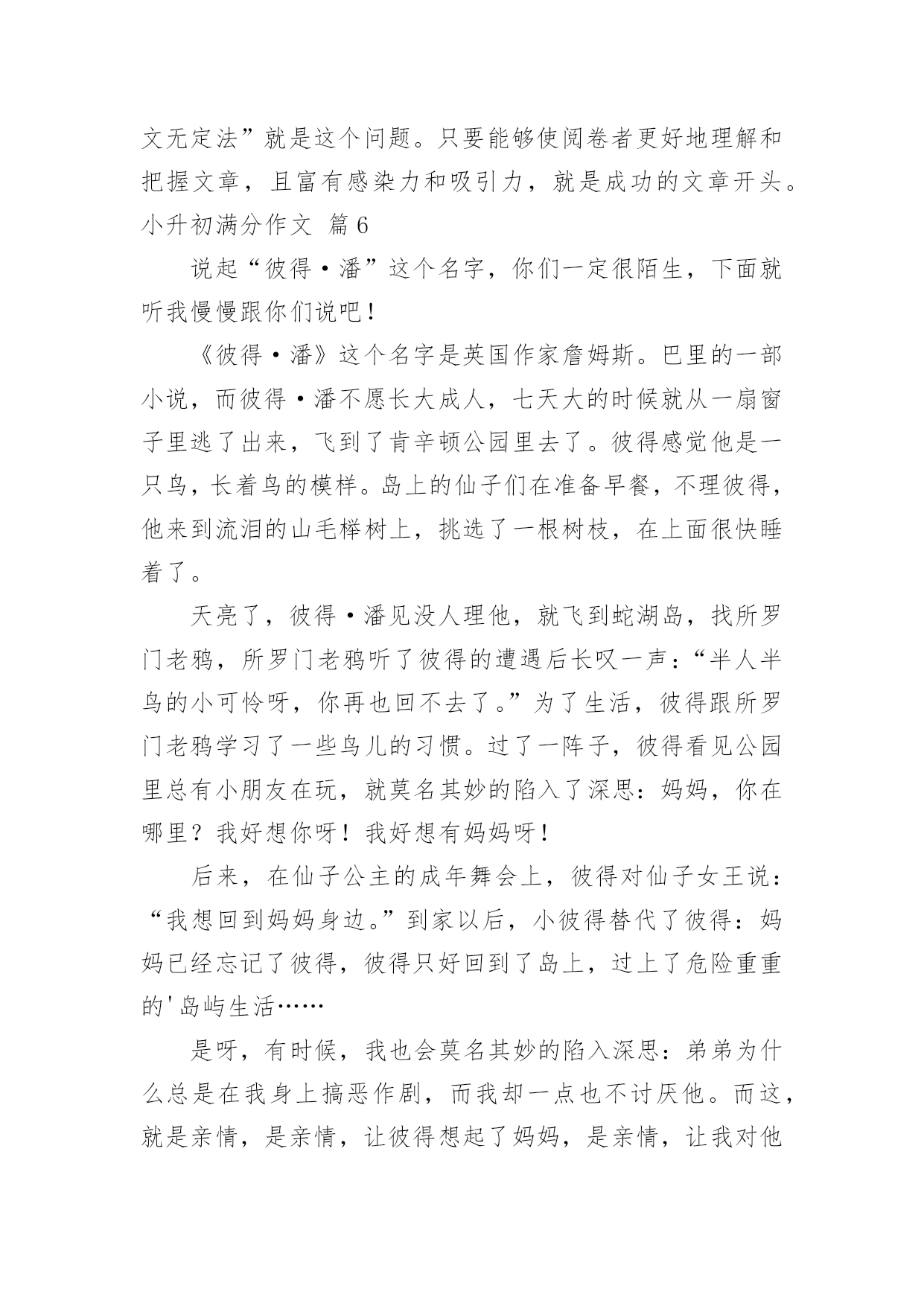 文无定法”就是这个问题。只要能够使阅卷者更好地理解和把握文章，且富有感染力和吸引力，就是成功的文章开头。

小升初满分作文 篇6

说起“彼得·潘”这个名字，你们一定很陌生，下面就听我慢慢跟你们说吧！

《彼得·潘》这个名字是英国作家詹姆斯。巴里的一部小说，而彼得·潘不愿长大成人，七天大的时候就从一扇窗子里逃了出来，飞到了肯辛顿公园里去了。彼得感觉他是一只鸟，长着鸟的模样。岛上的仙子们在准备早餐，不理彼得，他来到流泪的山毛榉树上，挑选了一根树枝，在上面很快睡着了。

天亮了，彼得·潘见没人理他，就飞到蛇湖岛，找所罗门老鸦，所罗门老鸦听了彼得的遭遇后长叹一声：“半人半鸟的小可怜呀，你再也回不去了。”为了生活，彼得跟所罗门老鸦学习了一些鸟儿的习惯。过了一阵子，彼得看见公园里总有小朋友在玩，就莫名其妙的陷入了深思：妈妈，你在哪里？我好想你呀！我好想有妈妈呀！

后来，在仙子公主的成年舞会上，彼得对仙子女王说：“我想回到妈妈身边。”到家以后，小彼得替代了彼得：妈妈已经忘记了彼得，彼得只好回到了岛上，过上了危险重重的'岛屿生活……

是呀，有时候，我也会莫名其妙的陷入深思：弟弟为什么总是在我身上搞恶作剧，而我却一点也不讨厌他。而这，就是亲情，是亲情，让彼得想起了妈妈，是亲情，让我对他